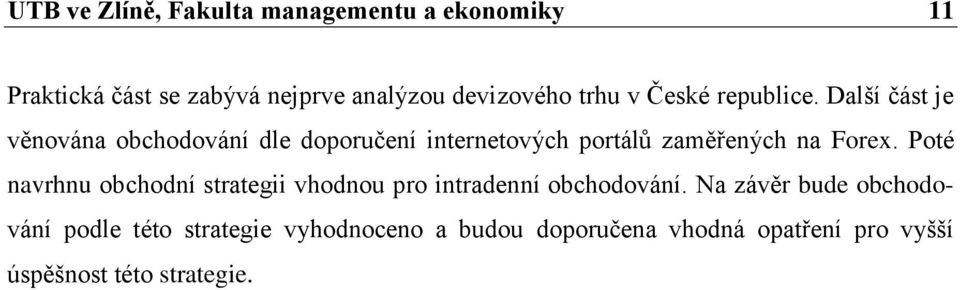 UTB ve Zlíně, Fakulta managementu a ekonomiky 11

Praktická část se zabývá nejprve analýzou devizového trhu v České republice. Další část je věnována obchodování dle doporučení internetových portálů zaměřených na Forex. Poté navrhnu obchodní strategii vhodnou pro intradenní obchodování. Na závěr bude obchodování podle této strategie vyhodnoceno a budou doporučena vhodná opatření pro vyšší úspěšnost této strategie.